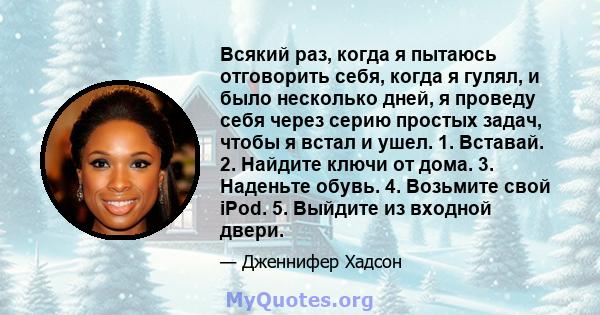 Всякий раз, когда я пытаюсь отговорить себя, когда я гулял, и было несколько дней, я проведу себя через серию простых задач, чтобы я встал и ушел. 1. Вставай. 2. Найдите ключи от дома. 3. Наденьте обувь. 4. Возьмите свой iPod. 5. Выйдите из входной двери.

— Дженнифер Хадсон

MyQuotes.org